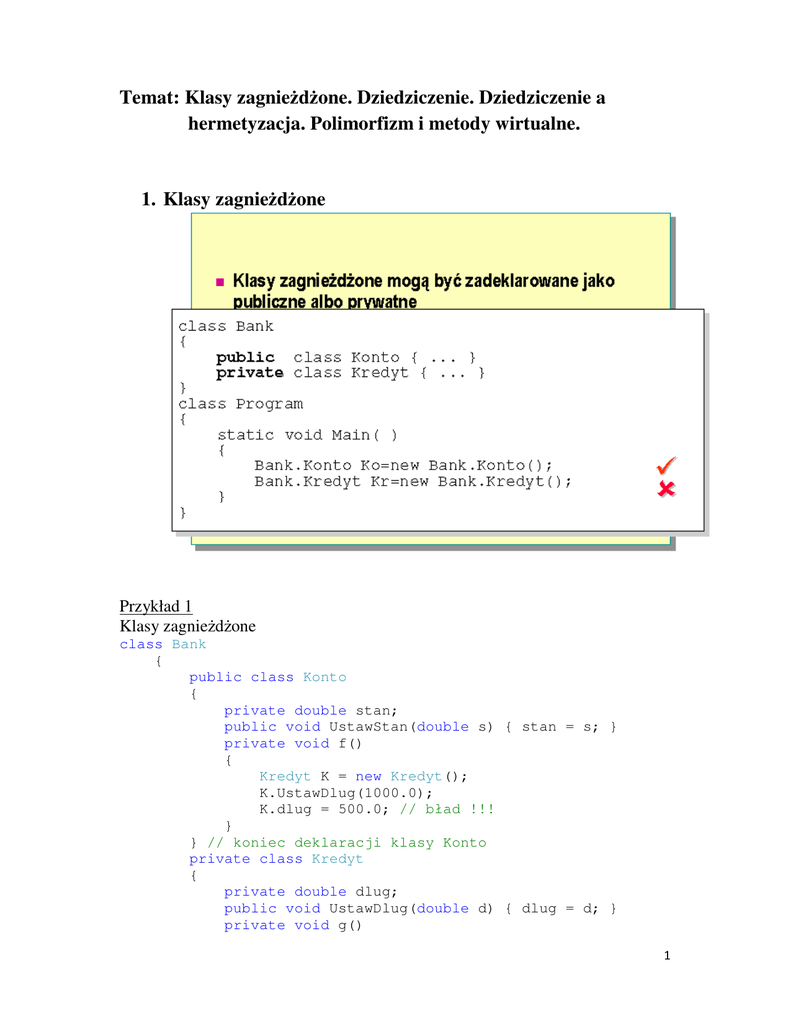 Temat: Klasy zagnieżdżone. Dziedziczenie. Dziedziczenie a hermetyzacja. Polimorfizm i metody wirtualne.

1. Klasy zagnieżdżone

Klasy zagnieżdżone mogą być zadeklarowane jako publiczne albo prywatne

class Bank
{
    public  class Konto { ... }
    private class Kredyt { ... }
}
class Program
{
    static void Main( )
    {
        Bank.Konto Ko=new Bank.Konto();
        Bank.Kredyt Kr=new Bank.Kredyt();
    }
}

Przykład 1
Klasy zagnieżdżone
class Bank
    {
        public class Konto
        {
            private double stan;
            public void UstawStan(double s) { stan = s; }
            private void f()
            {
                Kredyt K = new Kredyt();
                K.UstawDlug(1000.0);
                K.dlug = 500.0; // bład !!!
            }
        } // koniec deklaracji klasy Konto
        private class Kredyt
        {
            private double dlug;
            public void UstawDlug(double d) { dlug = d; }
            private void g()

1